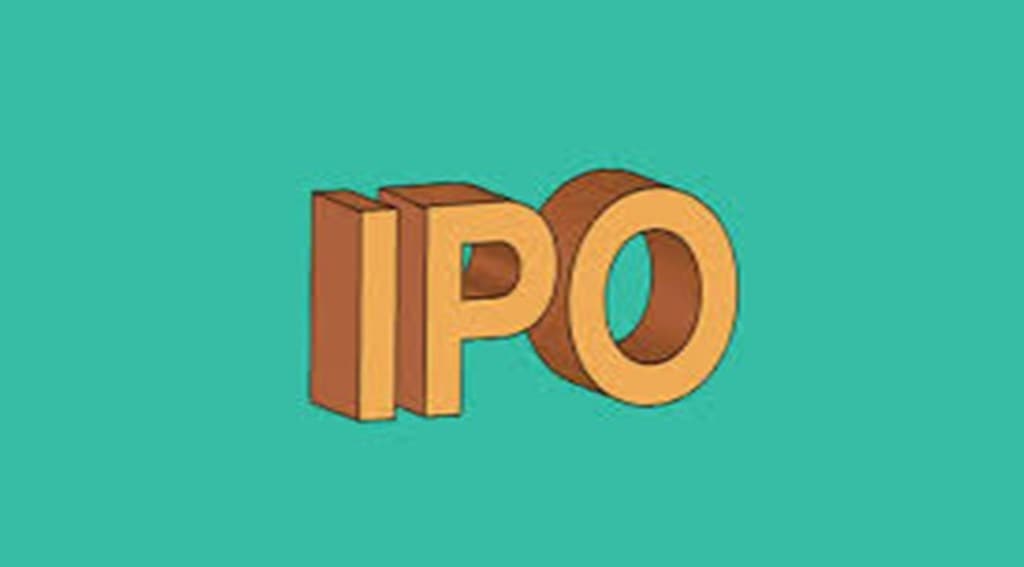 IPO